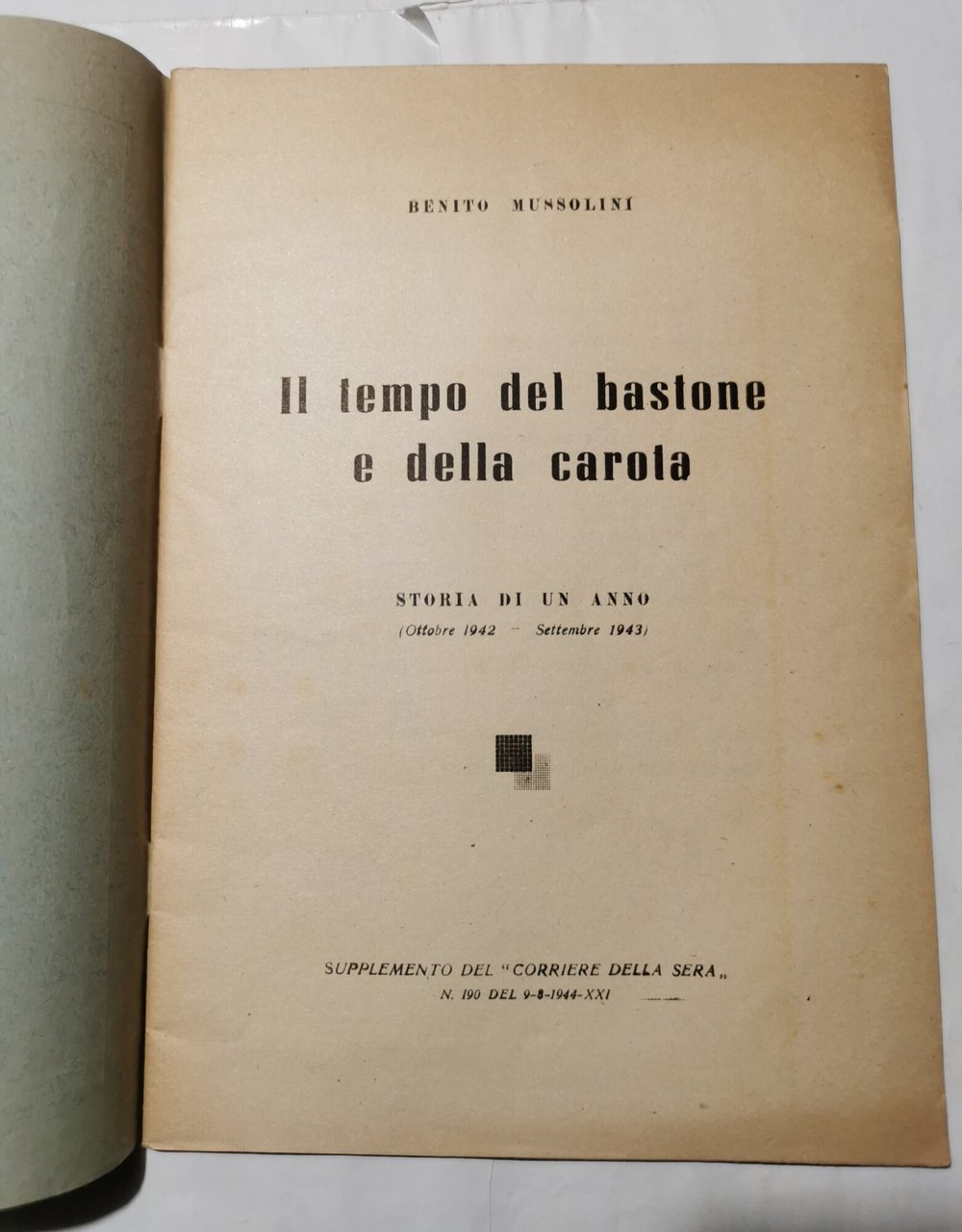 BENITO MUSSOLINI

Il tempo del bastone
e della carota

STORIA DI UN ANNO
(Ottobre 1942 - Settembre 1943)

SUPPLEMENTO DEL "CORRIERE DELLA SERA„
N. 190 DEL 9-8-1944-XXI